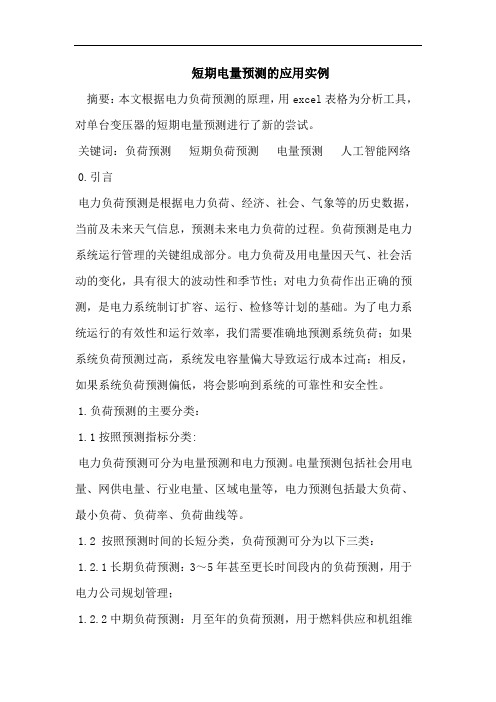 短期电量预测的应用实例

摘要：本文根据电力负荷预测的原理，用 excel 表格为分析工具，对单台变压器的短期电量预测进行了新的尝试。

关键词：负荷预测　短期负荷预测　电量预测　人工智能网络

0.引言

电力负荷预测是根据电力负荷、经济、社会、气象等的历史数据，当前及未来天气信息，预测未来电力负荷的过程。负荷预测是电力系统运行管理的关键组成部分。电力负荷及用电量因天气、社会活动的变化，具有很大的波动性和季节性；对电力负荷作出正确的预测，是电力系统制订扩容、运行、检修等计划的基础。为了电力系统运行的有效性和运行效率，我们需要准确地预测系统负荷；如果系统负荷预测过高，系统发电容量偏大导致运行成本过高；相反，如果系统负荷预测偏低，将会影响到系统的可靠性和安全性。

1.负荷预测的主要分类：

1.1 按照预测指标分类：

电力负荷预测可分为电量预测和电力预测。电量预测包括社会用电量、网供电量、行业电量、区域电量等，电力预测包括最大负荷、最小负荷、负荷率、负荷曲线等。

1.2 按照预测时间的长短分类，负荷预测可分为以下三类：

1.2.1 长期负荷预测：3～5 年甚至更长时间段内的负荷预测，用于电力公司规划管理；

1.2.2 中期负荷预测：月至年的负荷预测，用于燃料供应和机组维